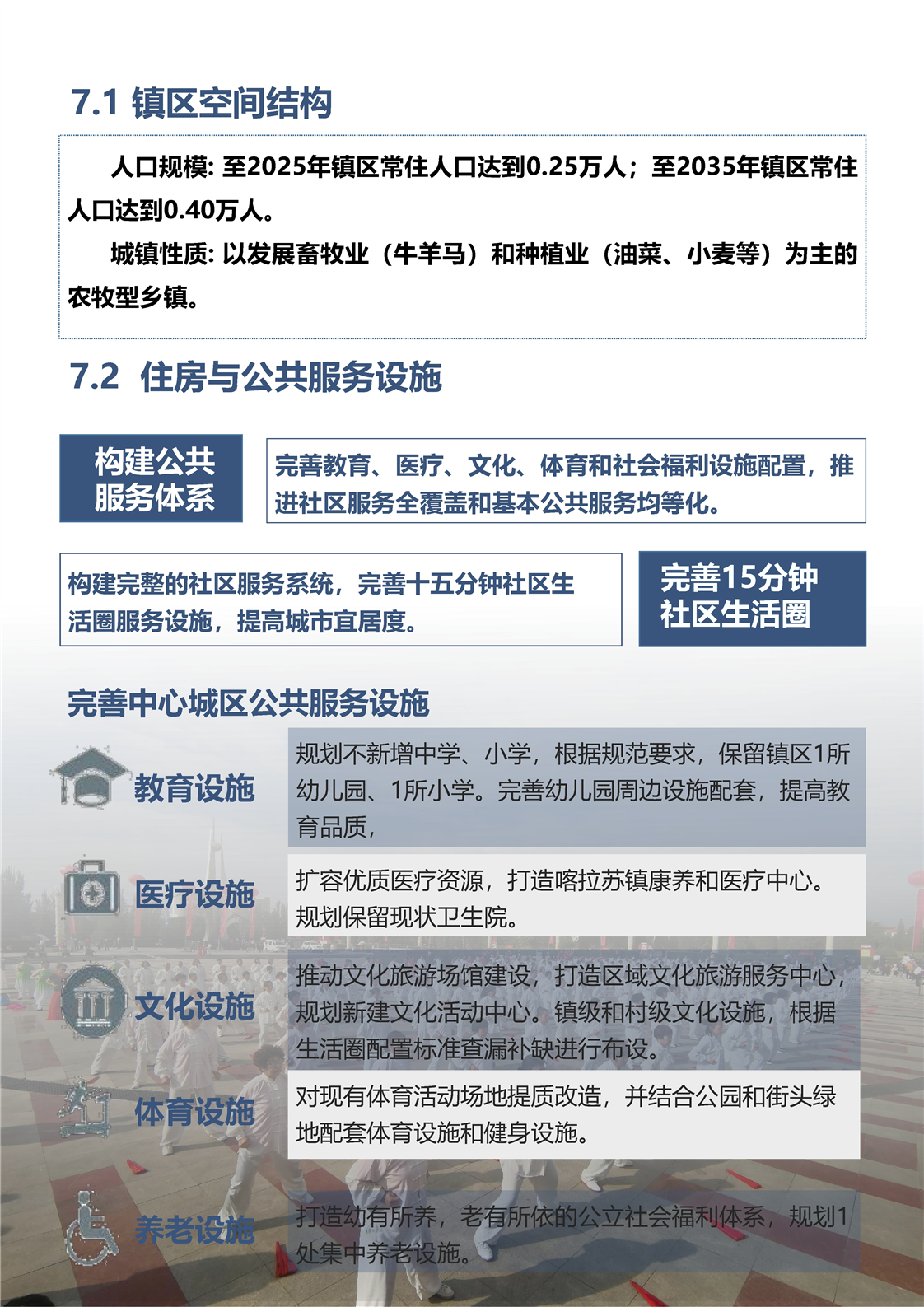 7.1 镇区空间结构

人口规模: 至2025年镇区常住人口达到0.25万人；至2035年镇区常住人口达到0.40万人。

城镇性质: 以发展畜牧业（牛羊马）和种植业（油菜、小麦等）为主的农牧型乡镇。

7.2 住房与公共服务设施

构建公共服务体系

完善教育、医疗、文化、体育和社会福利设施配置，推进社区服务全覆盖和基本公共服务均等化。

构建完整的社区服务系统，完善十五分钟社区生活圈服务设施，提高城市宜居度。

完善15分钟社区生活圈

完善中心城区公共服务设施

教育设施

规划不新增中学、小学，根据规范要求，保留镇区1所幼儿园、1所小学。完善幼儿园周边设施配套，提高教育品质，

医疗设施

扩容优质医疗资源，打造喀拉苏镇康养和医疗中心。规划保留现状卫生院。

文化设施

推动文化旅游场馆建设，打造区域文化旅游服务中心，规划新建文化活动中心。镇级和村级文化设施，根据生活圈配置标准查漏补缺进行布设。

体育设施

对现有体育活动场地提质改造，并结合公园和街头绿地配套体育设施和健身设施。

养老设施

打造幼有所养，老有所依的公立社会福利体系，规划1处集中养老设施。